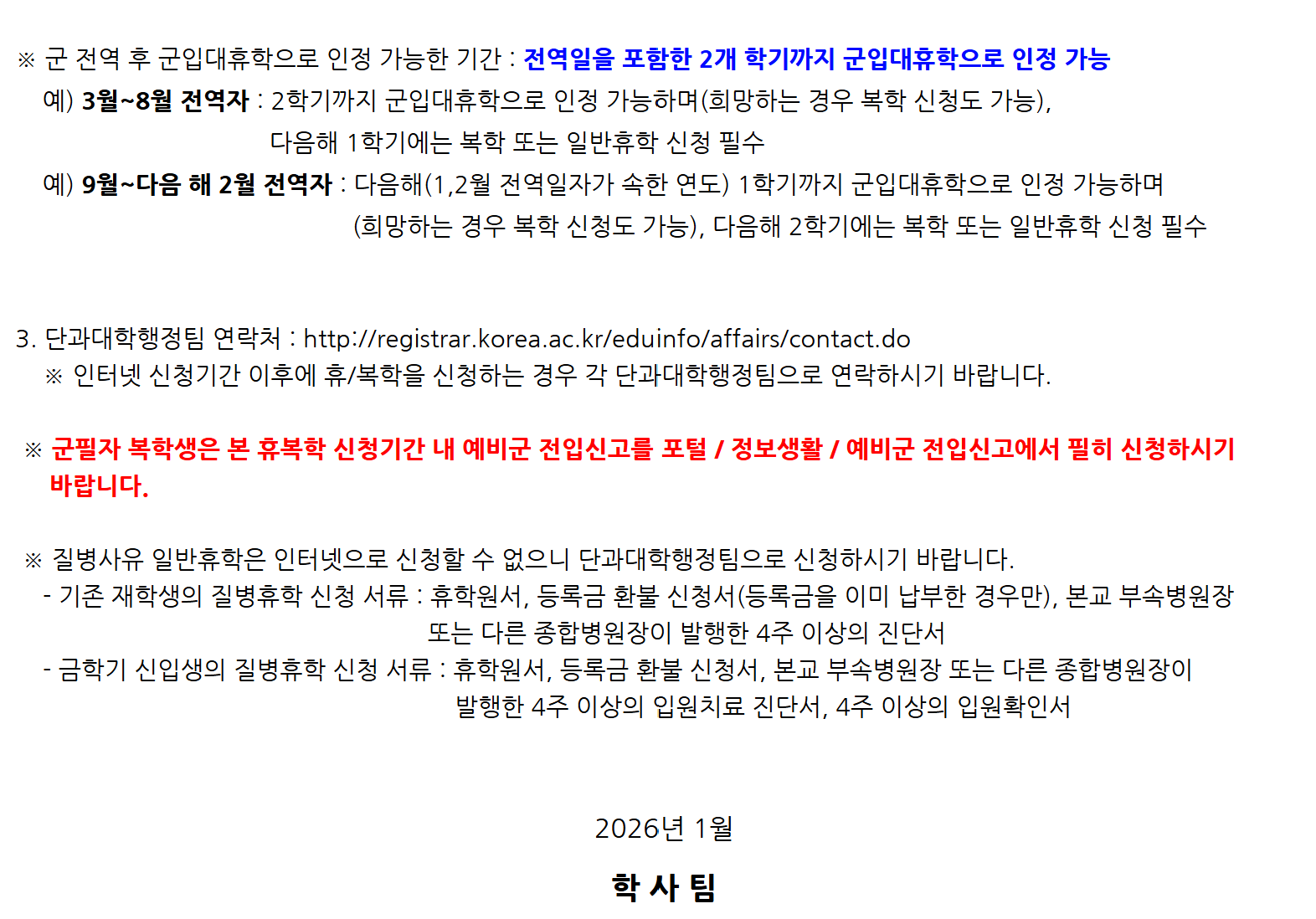 ※ 군 전역 후 군입대휴학으로 인정 가능한 기간 : 전역일을 포함한 2개 학기까지 군입대휴학으로 인정 가능

예) 3월~8월 전역자 : 2학기까지 군입대휴학으로 인정 가능하며(희망하는 경우 복학 신청도 가능), 다음해 1학기에는 복학 또는 일반휴학 신청 필수

예) 9월~다음 해 2월 전역자 : 다음해(1,2월 전역일자가 속한 연도) 1학기까지 군입대휴학으로 인정 가능하며 (희망하는 경우 복학 신청도 가능), 다음해 2학기에는 복학 또는 일반휴학 신청 필수

3. 단과대학행정팀 연락처 : http://registrar.korea.ac.kr/eduinfo/affairs/contact.do

※ 인터넷 신청기간 이후에 휴/복학을 신청하는 경우 각 단과대학행정팀으로 연락하시기 바랍니다.

※ 군필자 복학생은 본 휴복학 신청기간 내 예비군 전입신고를 포털 / 정보생활 / 예비군 전입신고에서 필히 신청하시기 바랍니다.

※ 질병사유 일반휴학은 인터넷으로 신청할 수 없으니 단과대학행정팀으로 신청하시기 바랍니다.
- 기존 재학생의 질병휴학 신청 서류 : 휴학원서, 등록금 환불 신청서(등록금을 이미 납부한 경우만), 본교 부속병원장 또는 다른 종합병원장이 발행한 4주 이상의 진단서
- 금학기 신입생의 질병휴학 신청 서류 : 휴학원서, 등록금 환불 신청서, 본교 부속병원장 또는 다른 종합병원장이 발행한 4주 이상의 입원치료 진단서, 4주 이상의 입원확인서

2026년 1월

학 사 팀